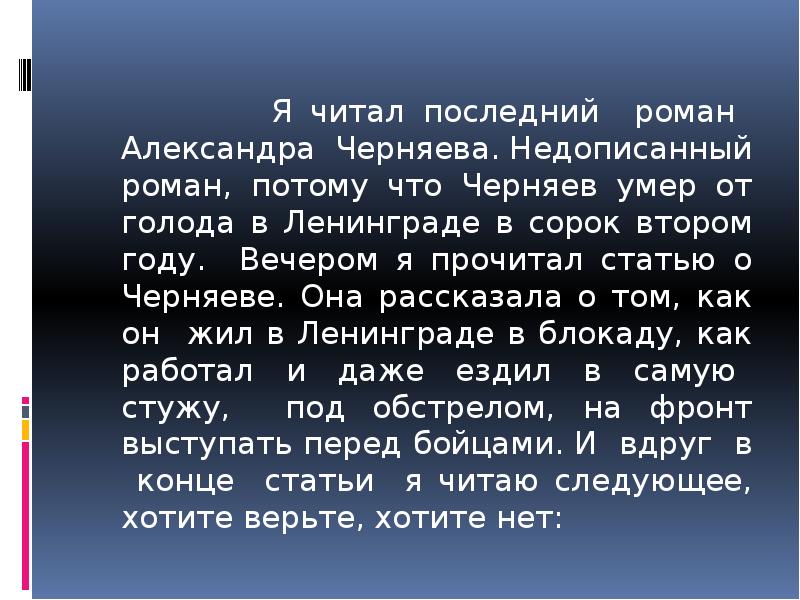 Я читал последний роман Александра Черняева. Недописанный роман, потому что Черняев умер от голода в Ленинграде в сорок втором году. Вечером я прочитал статью о Черняеве. Она рассказала о том, как он жил в Ленинграде в блокаду, как работал и даже ездил в самую стужу, под обстрелом, на фронт выступать перед бойцами. И вдруг в конце статьи я читаю следующее, хотите верьте, хотите нет: